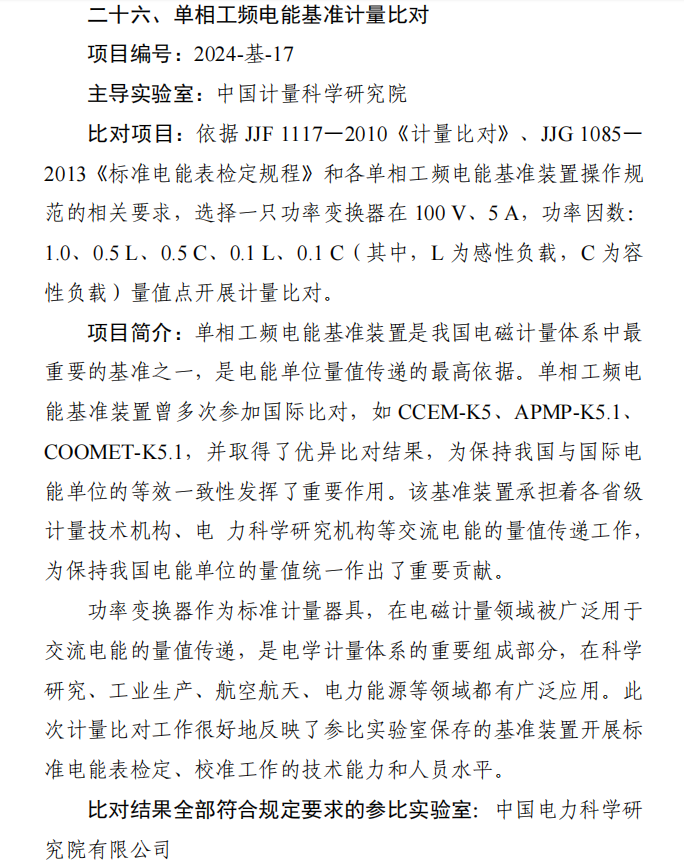 二十六、单相工频电能基准计量比对

项目编号：2024-基-17

主导实验室：中国计量科学研究院

比对项目：依据 JJF 1117—2010《计量比对》、JJG 1085—2013《标准电能表检定规程》和各单相工频电能基准装置操作规范的相关要求，选择一只功率变换器在 100 V、5 A，功率因数：1.0、0.5 L、0.5 C、0.1 L、0.1 C（其中，L 为感性负载，C 为容性负载）量值点开展计量比对。

项目简介：单相工频电能基准装置是我国电磁计量体系中最重要的基准之一，是电能单位量值传递的最高依据。单相工频电能基准装置曾多次参加国际比对，如 CCEM-K5、APMP-K5.1、COOMET-K5.1，并取得了优异比对结果，为保持我国与国际电能单位的等效一致性发挥了重要作用。该基准装置承担着各省级计量技术机构、电 力科学研究机构等交流电能的量值传递工作，为保持我国电能单位的量值统一作出了重要贡献。

功率变换器作为标准计量器具，在电磁计量领域被广泛用于交流电能的量值传递，是电学计量体系的重要组成部分，在科学研究、工业生产、航空航天、电力能源等领域都有广泛应用。此次计量比对工作很好地反映了参比实验室保存的基准装置开展标准电能表检定、校准工作的技术能力和人员水平。

比对结果全部符合规定要求的参比实验室：中国电力科学研究院有限公司